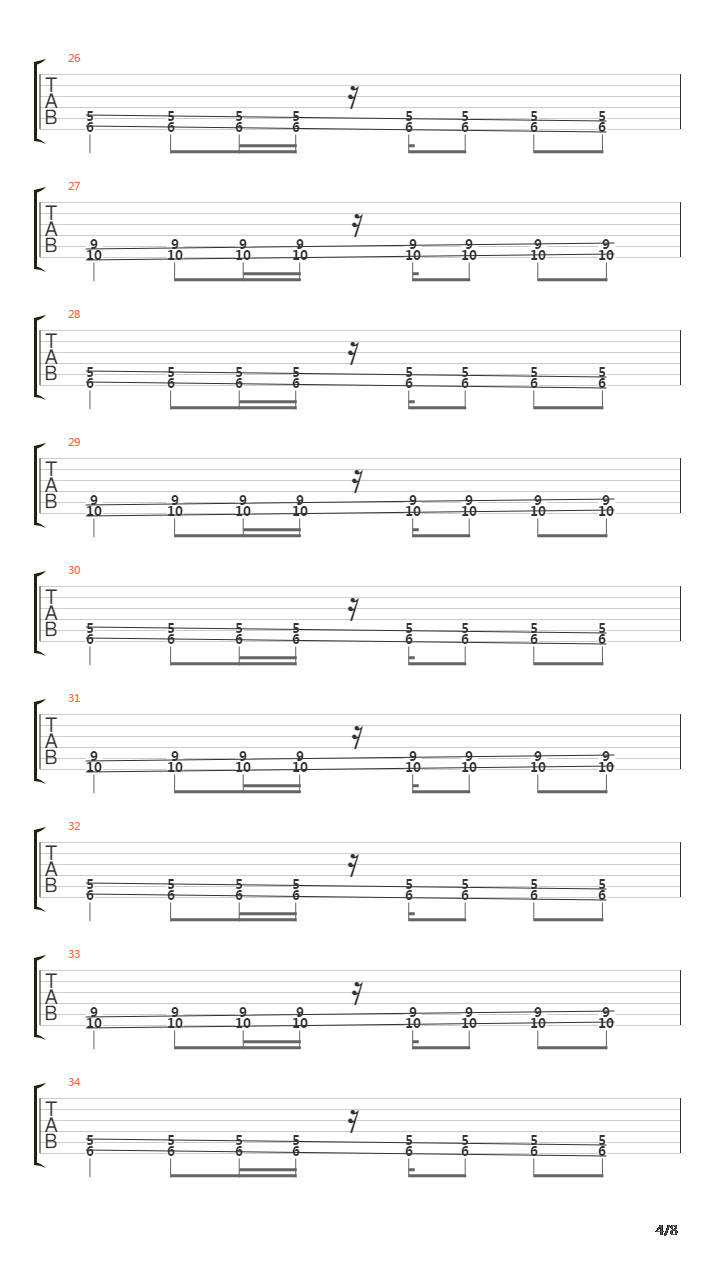 26
T
A
B
5 5 5 5 5 5 5 5
6 6 6 6 6 6 6 6

27
T
A
B
9 9 9 9 9 9 9 9
10 10 10 10 10 10 10 10

28
T
A
B
5 5 5 5 5 5 5 5
6 6 6 6 6 6 6 6

29
T
A
B
9 9 9 9 9 9 9 9
10 10 10 10 10 10 10 10

30
T
A
B
5 5 5 5 5 5 5 5
6 6 6 6 6 6 6 6

31
T
A
B
9 9 9 9 9 9 9 9
10 10 10 10 10 10 10 10

32
T
A
B
5 5 5 5 5 5 5 5
6 6 6 6 6 6 6 6

33
T
A
B
9 9 9 9 9 9 9 9
10 10 10 10 10 10 10 10

34
T
A
B
5 5 5 5 5 5 5 5
6 6 6 6 6 6 6 6

4/8